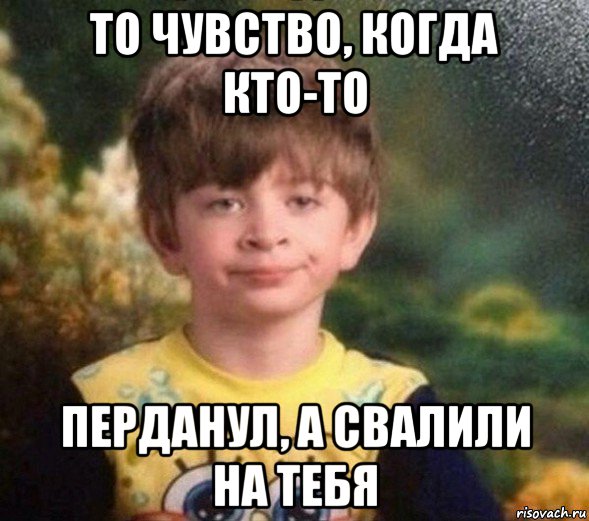 ТО ЧУВСТВО, КОГДА КТО-ТО

ПЕРДАНУЛ, А СВАЛИЛИ НА ТЕБЯ

risovach.ru